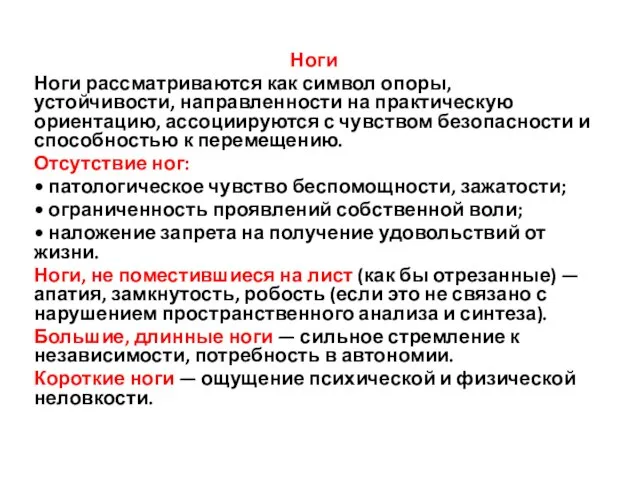 Ноги

Ноги рассматриваются как символ опоры, устойчивости, направленности на практическую ориентацию, ассоциируются с чувством безопасности и способностью к перемещению.

Отсутствие ног:

• патологическое чувство беспомощности, зажатости;

• ограниченность проявлений собственной воли;

• наложение запрета на получение удовольствий от жизни.

Ноги, не поместившиеся на лист (как бы отрезанные) — апатия, замкнутость, робость (если это не связано с нарушением пространственного анализа и синтеза).

Большие, длинные ноги — сильное стремление к независимости, потребность в автономии.

Короткие ноги — ощущение психической и физической неловкости.